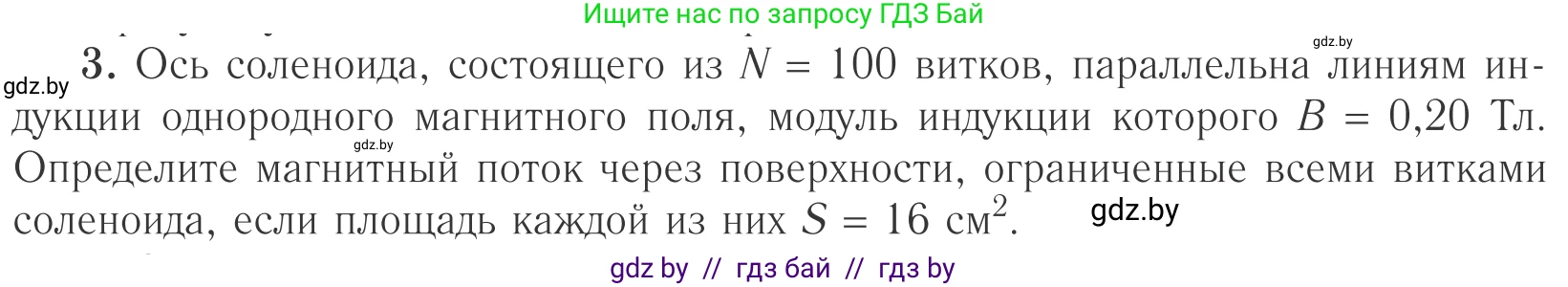 Ищите нас по запросу ГДЗ Бай

gdz.by

gdz.by 3. Ось соленоида, состоящего из $N = 100$ витков, параллельна линиям индукции однородного магнитного поля, модуль индукции которого $B = 0,20$ Тл. Определите магнитный поток через поверхности, ограниченные всеми витками соленоида, если площадь каждой из них $S = 16$ см$^2$.

gdz.by

gdz.by

gdz by // гдз бай // гдз by